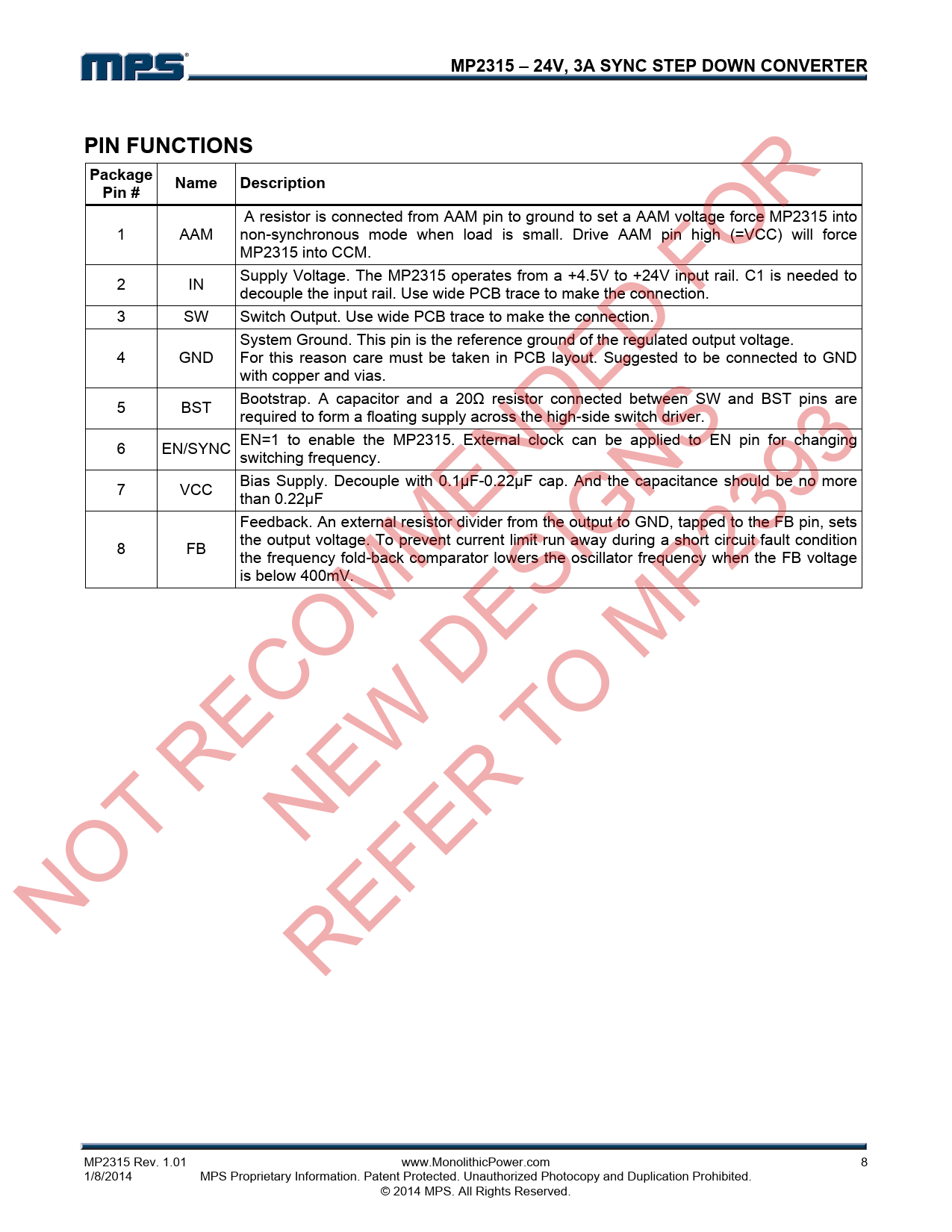 MPS

MP2315 – 24V, 3A SYNC STEP DOWN CONVERTER

PIN FUNCTIONS

| Package Pin # | Name | Description |
|---|---|---|
| 1 | AAM | A resistor is connected from AAM pin to ground to set a AAM voltage force MP2315 into non-synchronous mode when load is small. Drive AAM pin high (=VCC) will force MP2315 into CCM. |
| 2 | IN | Supply Voltage. The MP2315 operates from a +4.5V to +24V input rail. C1 is needed to decouple the input rail. Use wide PCB trace to make the connection. |
| 3 | SW | Switch Output. Use wide PCB trace to make the connection. |
| 4 | GND | System Ground. This pin is the reference ground of the regulated output voltage. For this reason care must be taken in PCB layout. Suggested to be connected to GND with copper and vias. |
| 5 | BST | Bootstrap. A capacitor and a 20Ω resistor connected between SW and BST pins are required to form a floating supply across the high-side switch driver. |
| 6 | EN/SYNC | EN=1 to enable the MP2315. External clock can be applied to EN pin for changing switching frequency. |
| 7 | VCC | Bias Supply. Decouple with 0.1μF-0.22μF cap. And the capacitance should be no more than 0.22μF |
| 8 | FB | Feedback. An external resistor divider from the output to GND, tapped to the FB pin, sets the output voltage. To prevent current limit run away during a short circuit fault condition the frequency fold-back comparator lowers the oscillator frequency when the FB voltage is below 400mV. |

MP2315 Rev. 1.01
1/8/2014
www.MonolithicPower.com
MPS Proprietary Information. Patent Protected. Unauthorized Photocopy and Duplication Prohibited.
© 2014 MPS. All Rights Reserved.
8

NOT RECOMMENDED FOR NEW DESIGNS REFER TO MP2393